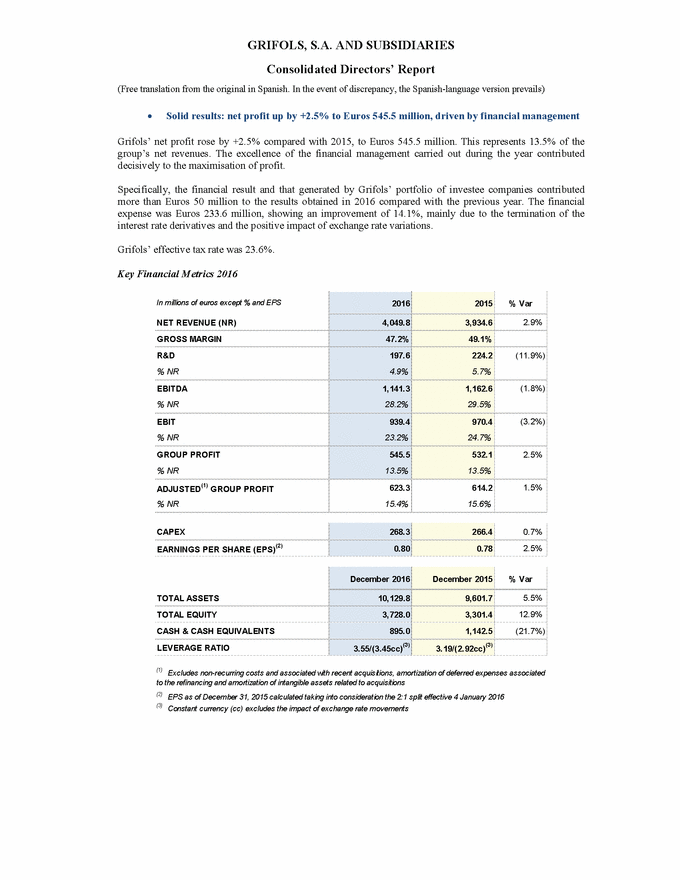 GRIFOLS, S.A. AND SUBSIDIARIES

Consolidated Directors' Report

(Free translation from the original in Spanish. In the event of discrepancy, the Spanish-language version prevails)

• Solid results: net profit up by +2.5% to Euros 545.5 million, driven by financial management

Grifols' net profit rose by +2.5% compared with 2015, to Euros 545.5 million. This represents 13.5% of the group's net revenues. The excellence of the financial management carried out during the year contributed decisively to the maximisation of profit.

Specifically, the financial result and that generated by Grifols' portfolio of investee companies contributed more than Euros 50 million to the results obtained in 2016 compared with the previous year. The financial expense was Euros 233.6 million, showing an improvement of 14.1%, mainly due to the termination of the interest rate derivatives and the positive impact of exchange rate variations.

Grifols' effective tax rate was 23.6%.

Key Financial Metrics 2016

| In millions of euros except % and EPS | 2016 | 2015 | % Var |
|---|---|---|---|
| NET REVENUE (NR) | 4,049.8 | 3,934.6 | 2.9% |
| GROSS MARGIN | 47.2% | 49.1% | |
| R&D | 197.6 | 224.2 | (11.9%) |
| % NR | 4.9% | 5.7% | |
| EBITDA | 1,141.3 | 1,162.6 | (1.8%) |
| % NR | 28.2% | 29.5% | |
| EBIT | 939.4 | 970.4 | (3.2%) |
| % NR | 23.2% | 24.7% | |
| GROUP PROFIT | 545.5 | 532.1 | 2.5% |
| % NR | 13.5% | 13.5% | |
| ADJUSTED$^{(1)}$ GROUP PROFIT | 623.3 | 614.2 | 1.5% |
| % NR | 15.4% | 15.6% | |
| CAPEX | 268.3 | 266.4 | 0.7% |
| EARNINGS PER SHARE (EPS)$^{(2)}$ | 0.80 | 0.78 | 2.5% |

| | December 2016 | December 2015 | % Var |
|---|---|---|---|
| TOTAL ASSETS | 10,129.8 | 9,601.7 | 5.5% |
| TOTAL EQUITY | 3,728.0 | 3,301.4 | 12.9% |
| CASH & CASH EQUIVALENTS | 895.0 | 1,142.5 | (21.7%) |
| LEVERAGE RATIO | 3.55/(3.45cc)$^{(3)}$ | 3.19/(2.92cc)$^{(3)}$ | |

$^{(1)}$ Excludes non-recurring costs and associated with recent acquisitions, amortization of deferred expenses associated to the refinancing and amortization of intangible assets related to acquisitions

$^{(2)}$ EPS as of December 31, 2015 calculated taking into consideration the 2:1 split effective 4 January 2016

$^{(3)}$ Constant currency (cc) excludes the impact of exchange rate movements